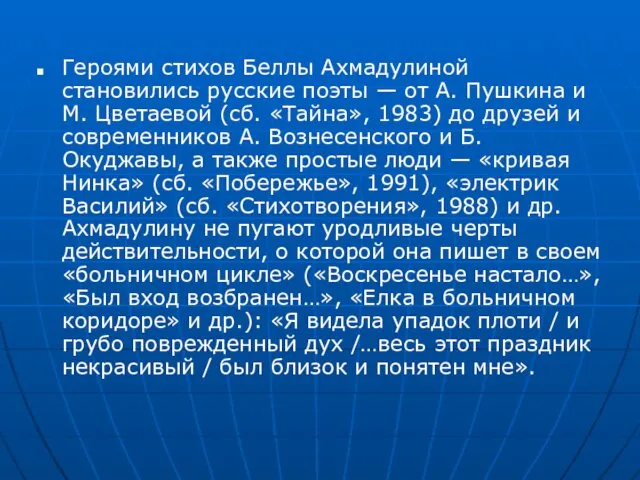 Героями стихов Беллы Ахмадулиной становились русские поэты — от А. Пушкина и М. Цветаевой (сб. «Тайна», 1983) до друзей и современников А. Вознесенского и Б. Окуджавы, а также простые люди — «кривая Нинка» (сб. «Побережье», 1991), «электрик Василий» (сб. «Стихотворения», 1988) и др. Ахмадулину не пугают уродливые черты действительности, о которой она пишет в своем «больничном цикле» («Воскресенье настало…», «Был вход возбранен…», «Елка в больничном коридоре» и др.): «Я видела упадок плоти / и грубо поврежденный дух /…весь этот праздник некрасивый / был близок и понятен мне».